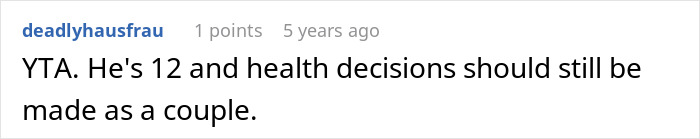 deadlyhausfrau 1 points 5 years ago

YTA. He's 12 and health decisions should still be made as a couple.